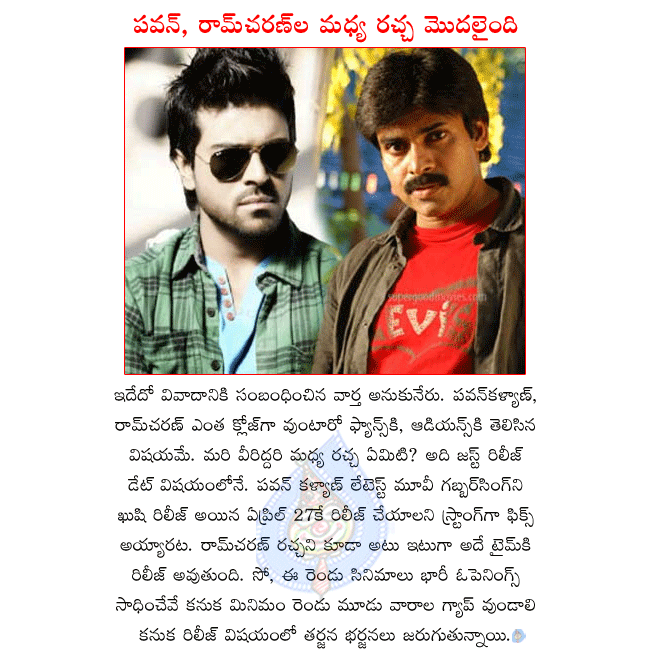 పవన్, రామ్‌చరణ్‌ల మధ్య రచ్చ మొదలైంది

supergoodmovies.com

LEVIS

ఇదేదో వివాదానికి సంబంధించిన వార్త అనుకునేరు. పవన్‌కళ్యాణ్, రామ్‌చరణ్ ఎంత క్లోజ్‌గా వుంటారో ఫ్యాన్స్‌కి, ఆడియన్స్‌కి తెలిసిన విషయమే. మరి వీరిద్దరి మధ్య రచ్చ ఏమిటి? అది జస్ట్ రిలీజ్ డేట్ విషయంలోనే. పవన్ కళ్యాణ్ లేటెస్ట్ మూవీ గబ్బర్‌సింగ్‌ని ఖుషి రిలీజ్ అయిన ఏప్రిల్ 27కే రిలీజ్ చేయాలని స్ట్రాంగ్‌గా ఫిక్స్ అయ్యారట. రామ్‌చరణ్ రచ్చని కూడా అటు ఇటుగా అదే టైమ్‌కి రిలీజ్ అవుతుంది. సో, ఈ రెండు సినిమాలు భారీ ఓపెనింగ్స్ సాధించేవే కనుక మినిమం రెండు మూడు వారాల గ్యాప్ వుండాలి కనుక రిలీజ్ విషయంలో తర్జన భర్జనలు జరుగుతున్నాయి.